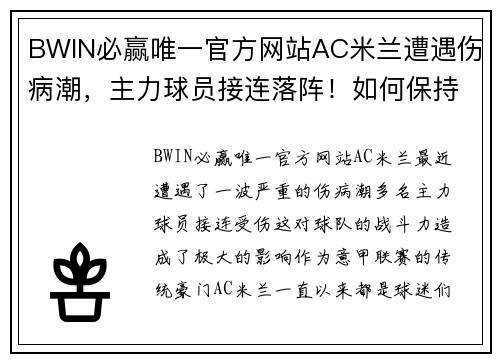 BWIN必赢唯一官方网站AC米兰遭遇伤病潮，主力球员接连落阵！如何保持

BWIN必赢唯一官方网站AC米兰最近遭遇了一波严重的伤病潮多名主力球员接连受伤这对球队的战斗力造成了极大的影响作为意甲联赛的传统豪门AC米兰一直以来都是球迷们